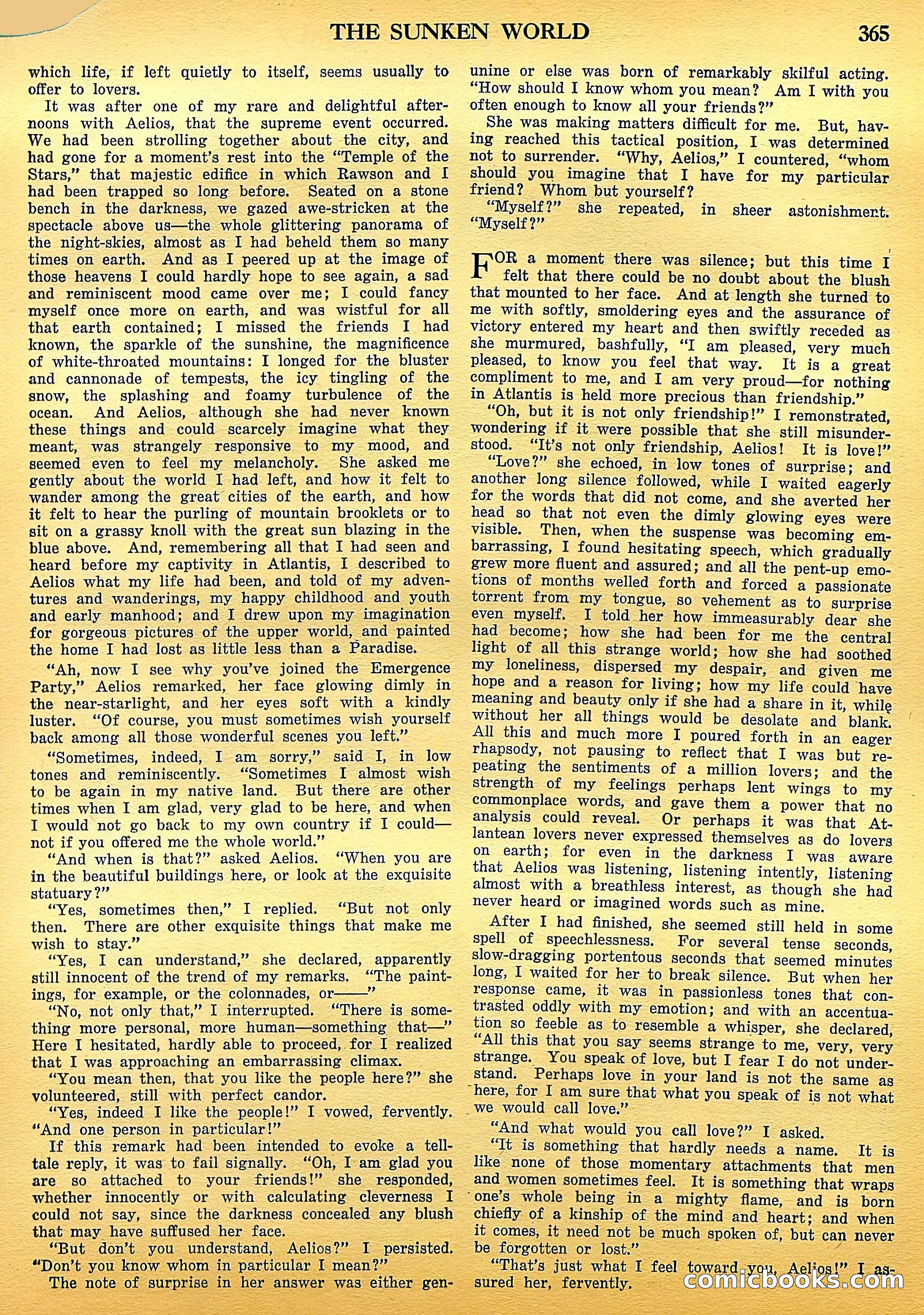 THE SUNKEN WORLD 365

which life, if left quietly to itself, seems usually to offer to lovers.

It was after one of my rare and delightful afternoons with Aelios, that the supreme event occurred. We had been strolling together about the city, and had gone for a moment's rest into the "Temple of the Stars," that majestic edifice in which Rawson and I had been trapped so long before. Seated on a stone bench in the darkness, we gazed awe-stricken at the spectacle above us—the whole glittering panorama of the night-skies, almost as I had beheld them so many times on earth. And as I peered up at the image of those heavens I could hardly hope to see again, a sad and reminiscent mood came over me; I could fancy myself once more on earth, and was wistful for all that earth contained; I missed the friends I had known, the sparkle of the sunshine, the magnificence of white-throated mountains: I longed for the bluster and cannonade of tempests, the icy tingling of the snow, the splashing and foamy turbulence of the ocean. And Aelios, although she had never known these things and could scarcely imagine what they meant, was strangely responsive to my mood, and seemed even to feel my melancholy. She asked me gently about the world I had left, and how it felt to wander among the great cities of the earth, and how it felt to hear the purling of mountain brooklets or to sit on a grassy knoll with the great sun blazing in the blue above. And, remembering all that I had seen and heard before my captivity in Atlantis, I described to Aelios what my life had been, and told of my adventures and wanderings, my happy childhood and youth and early manhood; and I drew upon my imagination for gorgeous pictures of the upper world, and painted the home I had lost as little less than a Paradise.

"Ah, now I see why you've joined the Emergence Party," Aelios remarked, her face glowing dimly in the near-starlight, and her eyes soft with a kindly luster. "Of course, you must sometimes wish yourself back among all those wonderful scenes you left."

"Sometimes, indeed, I am sorry," said I, in low tones and reminiscently. "Sometimes I almost wish to be again in my native land. But there are other times when I am glad, very glad to be here, and when I would not go back to my own country if I could—not if you offered me the whole world."

"And when is that?" asked Aelios. "When you are in the beautiful buildings here, or look at the exquisite statuary?"

"Yes, sometimes then," I replied. "But not only then. There are other exquisite things that make me wish to stay."

"Yes, I can understand," she declared, apparently still innocent of the trend of my remarks. "The paintings, for example, or the colonnades, or——"

"No, not only that," I interrupted. "There is something more personal, more human—something that—" Here I hesitated, hardly able to proceed, for I realized that I was approaching an embarrassing climax.

"You mean then, that you like the people here?" she volunteered, still with perfect candor.

"Yes, indeed I like the people!" I vowed, fervently. "And one person in particular!"

If this remark had been intended to evoke a telltale reply, it was to fail signally. "Oh, I am glad you are so attached to your friends!" she responded, whether innocently or with calculating cleverness I could not say, since the darkness concealed any blush that may have suffused her face.

"But don't you understand, Aelios?" I persisted. "Don't you know whom in particular I mean?"

The note of surprise in her answer was either genunine or else was born of remarkably skilful acting. "How should I know whom you mean? Am I with you often enough to know all your friends?"

She was making matters difficult for me. But, having reached this tactical position, I was determined not to surrender. "Why, Aelios," I countered, "whom should you imagine that I have for my particular friend? Whom but yourself?

"Myself?" she repeated, in sheer astonishment. "Myself?"

FOR a moment there was silence; but this time I felt that there could be no doubt about the blush that mounted to her face. And at length she turned to me with softly, smoldering eyes and the assurance of victory entered my heart and then swiftly receded as she murmured, bashfully, "I am pleased, very much pleased, to know you feel that way. It is a great compliment to me, and I am very proud—for nothing in Atlantis is held more precious than friendship."

"Oh, but it is not only friendship!" I remonstrated, wondering if it were possible that she still misunderstood. "It's not only friendship, Aelios! It is love!"

"Love?" she echoed, in low tones of surprise; and another long silence followed, while I waited eagerly for the words that did not come, and she averted her head so that not even the dimly glowing eyes were visible. Then, when the suspense was becoming embarrassing, I found hesitating speech, which gradually grew more fluent and assured; and all the pent-up emotions of months welled forth and forced a passionate torrent from my tongue, so vehement as to surprise even myself. I told her how immeasurably dear she had become; how she had been for me the central light of all this strange world; how she had soothed my loneliness, dispersed my despair, and given me hope and a reason for living; how my life could have meaning and beauty only if she had a share in it, while without her all things would be desolate and blank. All this and much more I poured forth in an eager rhapsody, not pausing to reflect that I was but repeating the sentiments of a million lovers; and the strength of my feelings perhaps lent wings to my commonplace words, and gave them a power that no analysis could reveal. Or perhaps it was that Atlantean lovers never expressed themselves as do lovers on earth; for even in the darkness I was aware that Aelios was listening, listening intently, listening almost with a breathless interest, as though she had never heard or imagined words such as mine.

After I had finished, she seemed still held in some spell of speechlessness. For several tense seconds, slow-dragging portentous seconds that seemed minutes long, I waited for her to break silence. But when her response came, it was in passionless tones that contrasted oddly with my emotion; and with an accentuation so feeble as to resemble a whisper, she declared, "All this that you say seems strange to me, very, very strange. You speak of love, but I fear I do not understand. Perhaps love in your land is not the same as here, for I am sure that what you speak of is not what we would call love."

"And what would you call love?" I asked.

"It is something that hardly needs a name. It is like none of those momentary attachments that men and women sometimes feel. It is something that wraps one's whole being in a mighty flame, and is born chiefly of a kinship of the mind and heart; and when it comes, it need not be much spoken of, but can never be forgotten or lost."

"That's just what I feel toward you, Aelios!" I assured her, fervently.

comicbooks.com